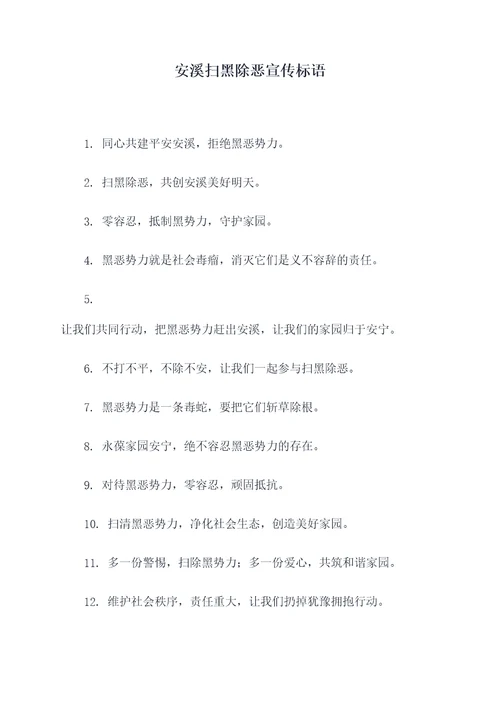 安溪扫黑除恶宣传标语

1. 同心共建平安安溪，拒绝黑恶势力。

2. 扫黑除恶，共创安溪美好明天。

3. 零容忍，抵制黑势力，守护家园。

4. 黑恶势力就是社会毒瘤，消灭它们是义不容辞的责任。

5.
让我们共同行动，把黑恶势力赶出安溪，让我们的家园归于安宁。

6. 不打不平，不除不安，让我们一起参与扫黑除恶。

7. 黑恶势力是一条毒蛇，要把它们斩草除根。

8. 永葆家园安宁，绝不容忍黑恶势力的存在。

9. 对待黑恶势力，零容忍，顽固抵抗。

10. 扫清黑恶势力，净化社会生态，创造美好家园。

11. 多一份警惕，扫除黑势力；多一份爱心，共筑和谐家园。

12. 维护社会秩序，责任重大，让我们扔掉犹豫拥抱行动。